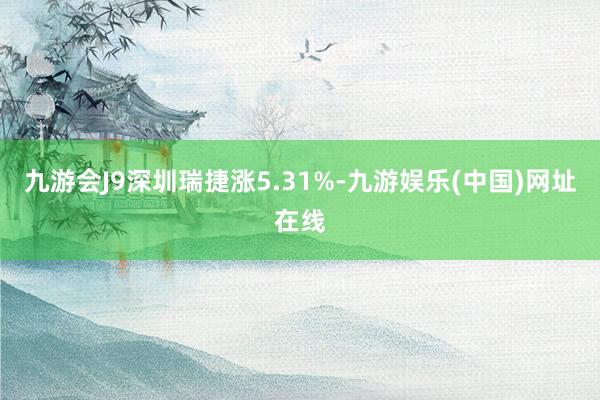 九游会J9深圳瑞捷涨5.31%-九游娱乐(中国)网址在线